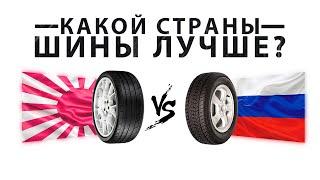 —КАКОЙ СТРАНЫ—
ШИНЫ ЛУЧШЕ?

VS